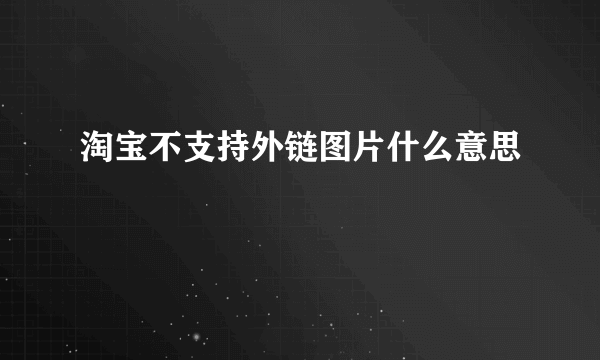 淘宝不支持外链图片什么意思